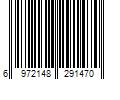 6 972148 291470